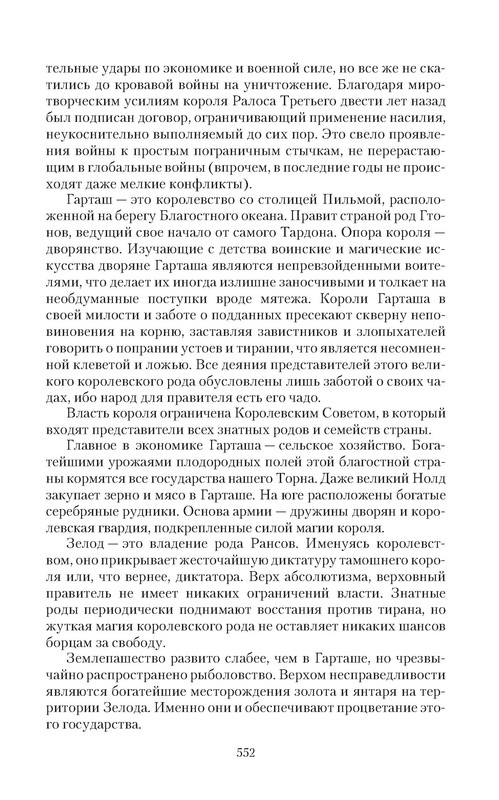 тельные удары по экономике и военной силе, но все же не скатились до кровавой войны на уничтожение. Благодаря миротворческим усилиям короля Ралоса Третьего двести лет назад был подписан договор, ограничивающий применение насилия, неукоснительно выполняемый до сих пор. Это свело проявления войны к простым пограничным стычкам, не перерастающим в глобальные войны (впрочем, в последние годы не происходят даже мелкие конфликты).

Гарташ — это королевство со столицей Пильмой, расположенной на берегу Благостного океана. Правит страной род Гтонов, ведущий свое начало от самого Тардона. Опора короля — дворянство. Изучающие с детства воинские и магические искусства дворяне Гарташа являются непревзойденными воителями, что делает их иногда излишне заносчивыми и толкает на необдуманные поступки вроде мятежа. Короли Гарташа в своей милости и заботе о подданных пресекают скверну неповиновения на корню, заставляя завистников и злопыхателей говорить о попрании устоев и тирании, что является несомненной клеветой и ложью. Все деяния представителей этого великого королевского рода обусловлены лишь заботой о своих чадах, ибо народ для правителя есть его чадо.

Власть короля ограничена Королевским Советом, в который входят представители всех знатных родов и семейств страны.

Главное в экономике Гарташа — сельское хозяйство. Богатейшими урожаями плодородных полей этой благостной страны кормятся все государства нашего Торна. Даже великий Нолд закупает зерно и мясо в Гарташе. На юге расположены богатые серебряные рудники. Основа армии — дружины дворян и королевская гвардия, подкрепленные силой магии короля.

Зелод — это владение рода Рансов. Именуясь королевством, оно прикрывает жесточайшую диктатуру тамошнего короля или, что вернее, диктатора. Верх абсолютизма, верховный правитель не имеет никаких ограничений власти. Знатные роды периодически поднимают восстания против тирана, но жуткая магия королевского рода не оставляет никаких шансов борцам за свободу.

Землепашество развито слабее, чем в Гарташе, но чрезвычайно распространено рыболовство. Верхом несправедливости являются богатейшие месторождения золота и янтаря на территории Зелода. Именно они и обеспечивают процветание этого государства.

552